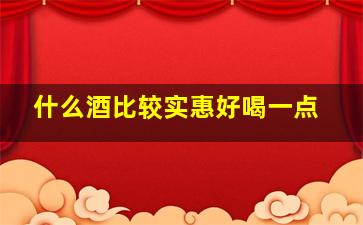 什么酒比较实惠好喝一点